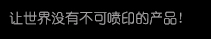 让世界没有不可喷印的产品！